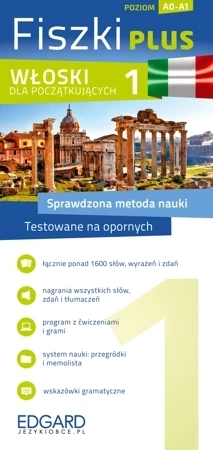 POZIOM A0-A1

Fiszki PLUS

WŁOSKI DLA POCZĄTKUJĄCYCH 1

Sprawdzona metoda nauki

Testowane na opornych

łącznie ponad 1600 słów, wyrażeń i zdań

nagrania wszystkich słów, zdań i tłumaczeń

program z ćwiczeniami i grami

system nauki: przegródki i memolista

wskazówki gramatyczne

1

EDGARD
JEZYKIOBCE.PL